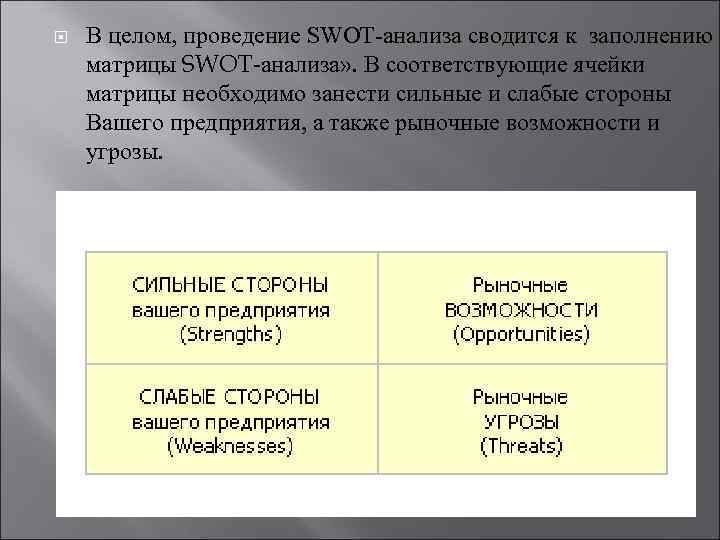 В целом, проведение SWOT-анализа сводится к заполнению матрицы SWOT-анализа». В соответствующие ячейки матрицы необходимо занести сильные и слабые стороны Вашего предприятия, а также рыночные возможности и угрозы.

| СИЛЬНЫЕ СТОРОНЫ вашего предприятия (Strengths) | Рыночные ВОЗМОЖНОСТИ (Opportunities) |
|---|---|
| СЛАБЫЕ СТОРОНЫ вашего предприятия (Weaknesses) | Рыночные УГРОЗЫ (Threats) |